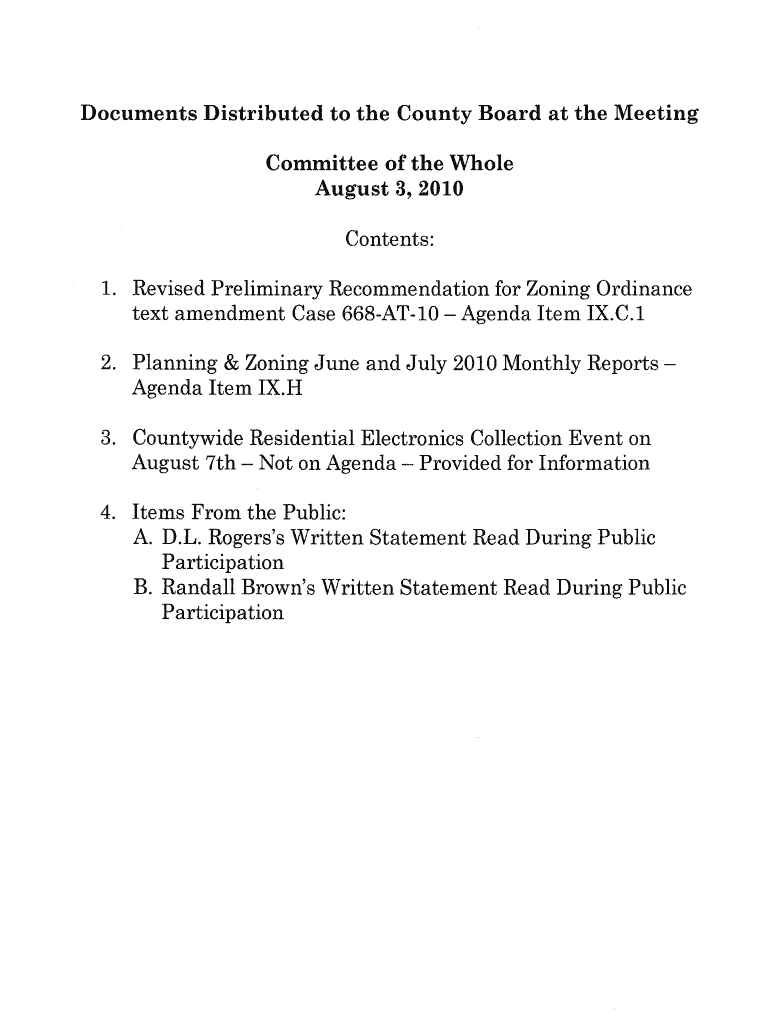 Documents Distributed to the County Board at the Meeting

Committee of the Whole
August 3, 2010

Contents:

1. Revised Preliminary Recommendation for Zoning Ordinance text amendment Case 668-AT-10 – Agenda Item IX.C.1

2. Planning & Zoning June and July 2010 Monthly Reports – Agenda Item IX.H

3. Countywide Residential Electronics Collection Event on August 7th – Not on Agenda – Provided for Information

4. Items From the Public:
A. D.L. Rogers's Written Statement Read During Public Participation
B. Randall Brown's Written Statement Read During Public Participation